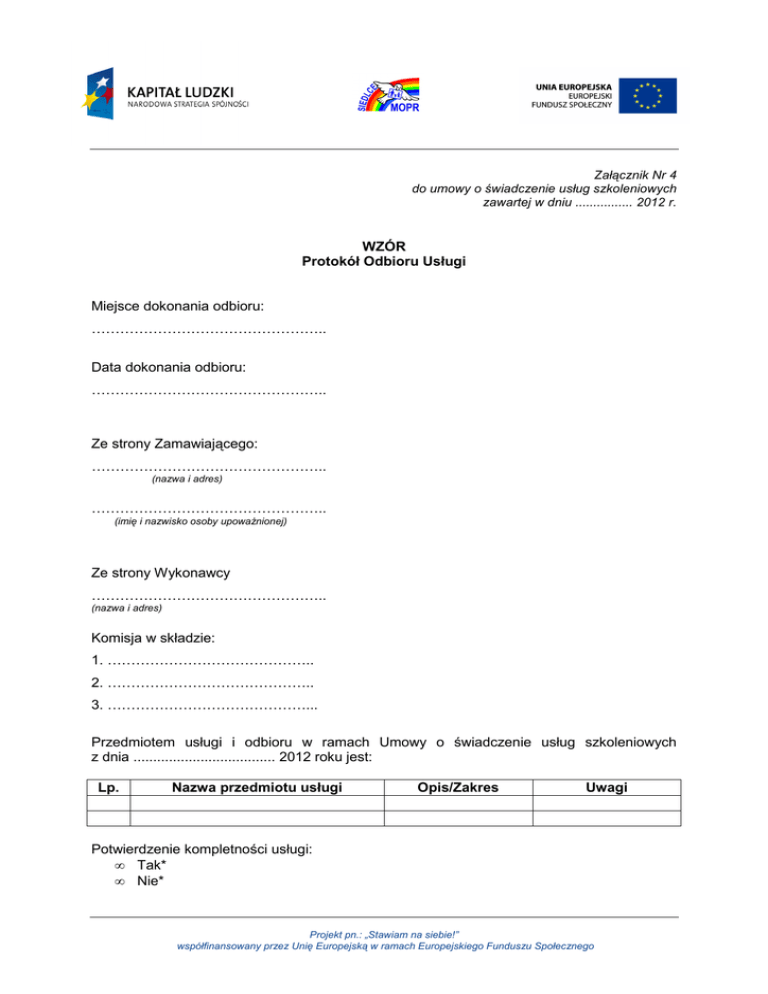 KAPITAŁ LUDZKI
NARODOWA STRATEGIA SPÓJNOŚCI

SIEDLCE MOPR

UNIA EUROPEJSKA
EUROPEJSKI
FUNDUSZ SPOŁECZNY

Załącznik Nr 4
do umowy o świadczenie usług szkoleniowych
zawartej w dniu ................ 2012 r.

WZÓR
Protokół Odbioru Usługi

Miejsce dokonania odbioru:

…………………………………………..

Data dokonania odbioru:

…………………………………………..

Ze strony Zamawiającego:

…………………………………………..
(nazwa i adres)

…………………………………………..
(imię i nazwisko osoby upoważnionej)

Ze strony Wykonawcy

…………………………………………..
(nazwa i adres)

Komisja w składzie:

1. ……………………………………..

2. ……………………………………..

3. ……………………………………...

Przedmiotem usługi i odbioru w ramach Umowy o świadczenie usług szkoleniowych z dnia .................................... 2012 roku jest:

| Lp. | Nazwa przedmiotu usługi | Opis/Zakres | Uwagi |
|---|---|---|---|
| | | | |
| | | | |

Potwierdzenie kompletności usługi:
∞ Tak*
∞ Nie*

Projekt pn.: „Stawiam na siebie!"
współfinansowany przez Unię Europejską w ramach Europejskiego Funduszu Społecznego